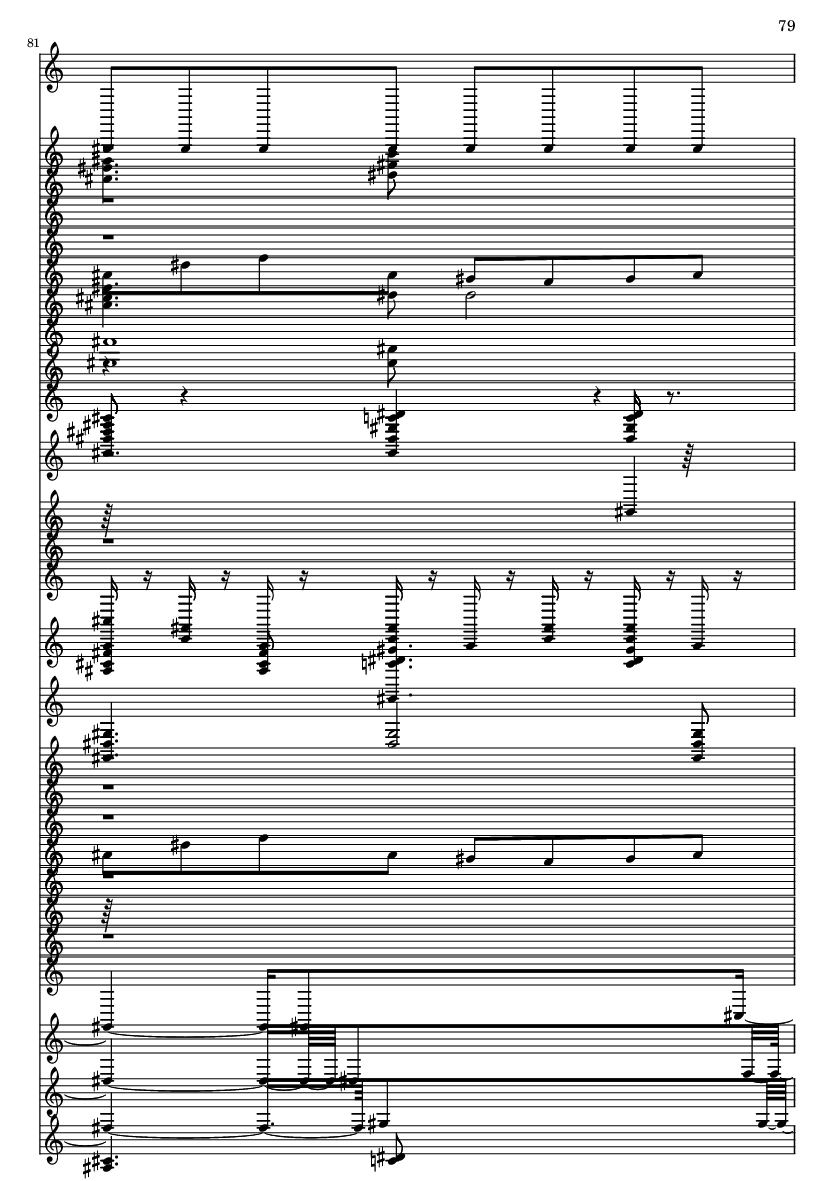 79

81